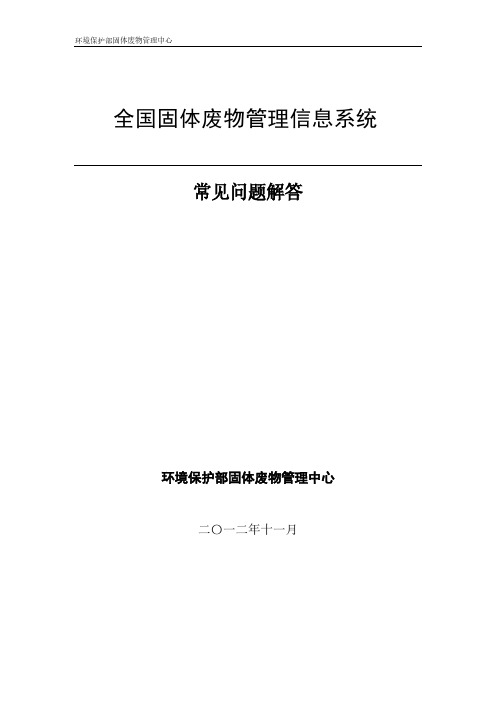 环境保护部固体废物管理中心

全国固体废物管理信息系统

常见问题解答

环境保护部固体废物管理中心

二〇一二年十一月